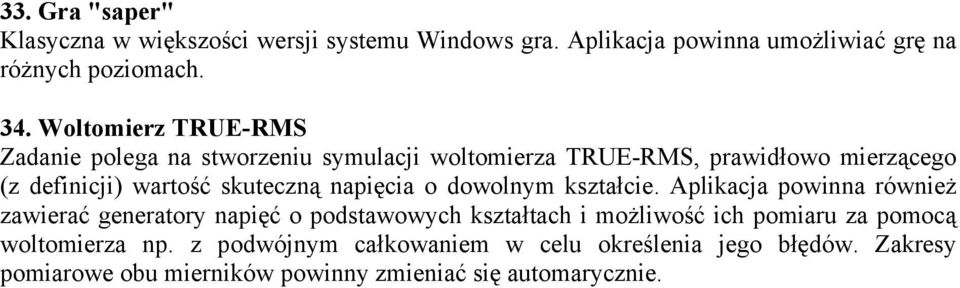 33. Gra "saper"
Klasyczna w większości wersji systemu Windows gra. Aplikacja powinna umożliwiać grę na różnych poziomach.

34. Woltomierz TRUE-RMS
Zadanie polega na stworzeniu symulacji woltomierza TRUE-RMS, prawidłowo mierzącego (z definicji) wartość skuteczną napięcia o dowolnym kształcie. Aplikacja powinna również zawierać generatory napięć o podstawowych kształtach i możliwość ich pomiaru za pomocą woltomierza np. z podwójnym całkowaniem w celu określenia jego błędów. Zakresy pomiarowe obu mierników powinny zmieniać się automarycznie.